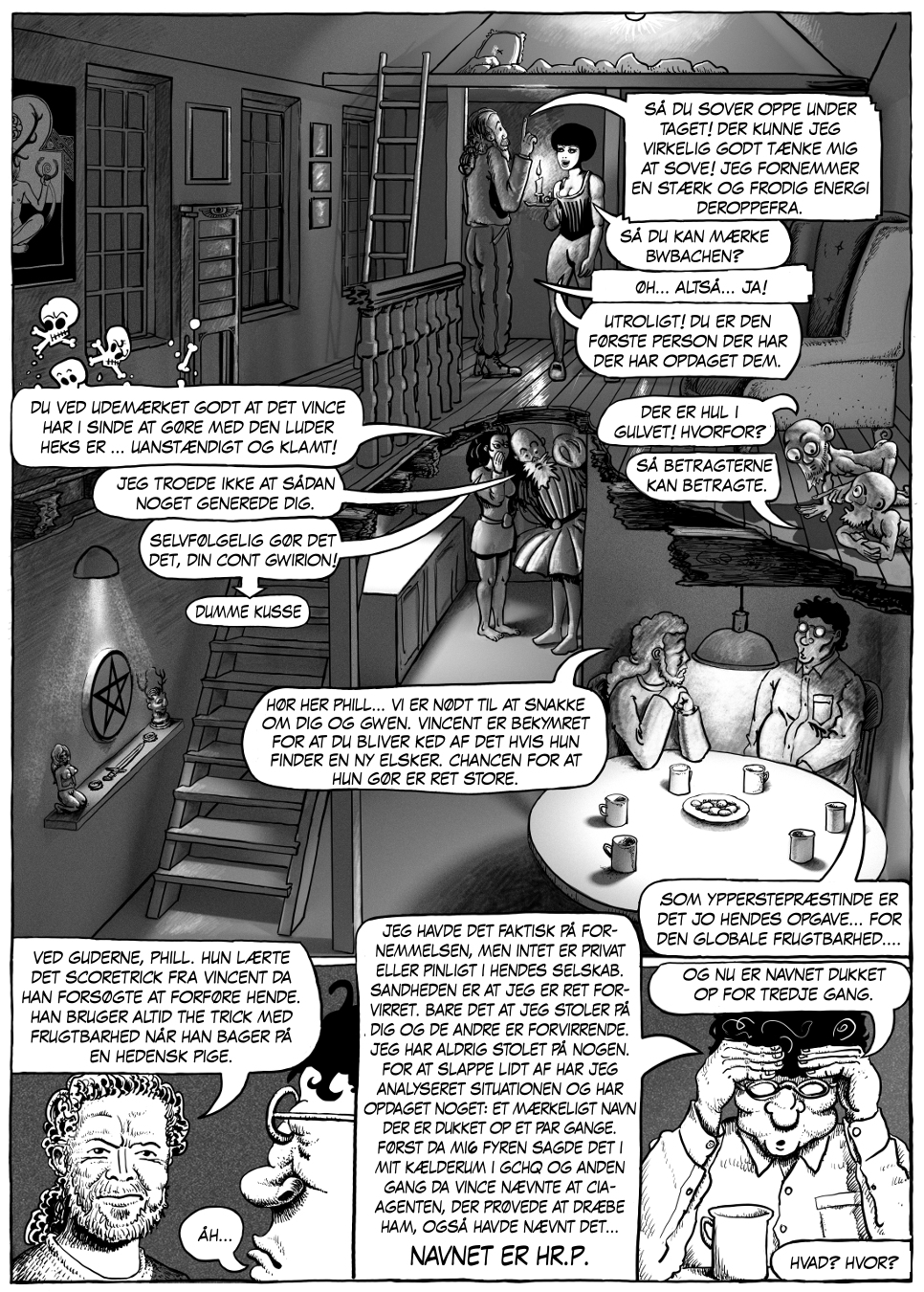 SÅ DU SOVER OPPE UNDER TAGET! DER KUNNE JEG VIRKELIG GODT TÆNKE MIG AT SOVE! JEG FORNEMMER EN STÆRK OG FRODIG ENERGI DEROPPEFRA.

SÅ DU KAN MÆRKE BWBACHEN?

ØH... ALTSÅ... JA!

UTROLIGT! DU ER DEN FØRSTE PERSON DER HAR DER HAR OPDAGET DEM.

DU VED UDEMÆRKET GODT AT DET VINCE HAR I SINDE AT GØRE MED DEN LUDER HEKS ER ... UANSTÆNDIGT OG KLAMT!

JEG TROEDE IKKE AT SÅDAN NOGET GENEREDE DIG.

SELVFØLGELIG GØR DET DET, DIN CONT GWIRION!

DUMME KUSSE

DER ER HUL I GULVET! HVORFOR?

SÅ BETRAGTERNE KAN BETRAGTE.

HØR HER PHILL... VI ER NØDT TIL AT SNAKKE OM DIG OG GWEN. VINCENT ER BEKYMRET FOR AT DU BLIVER KED AF DET HVIS HUN FINDER EN NY ELSKER. CHANCEN FOR AT HUN GØR ER RET STORE.

SOM YPPERSTEPRÆSTINDE ER DET JO HENDES OPGAVE... FOR DEN GLOBALE FRUGTBARHED....

VED GUDERNE, PHILL. HUN LÆRTE DET SCORETRICK FRA VINCENT DA HAN FORSØGTE AT FORFØRE HENDE. HAN BRUGER ALTID THE TRICK MED FRUGTBARHED NÅR HAN BAGER PÅ EN HEDENSK PIGE.

ÅH...

JEG HAVDE DET FAKTISK PÅ FORNEMMELSEN, MEN INTET ER PRIVAT ELLER PINLIGT I HENDES SELSKAB. SANDHEDEN ER AT JEG ER RET FORVIRRET. BARE DET AT JEG STOLER PÅ DIG OG DE ANDRE ER FORVIRRENDE. JEG HAR ALDRIG STOLET PÅ NOGEN. FOR AT SLAPPE LIDT AF HAR JEG ANALYSERET SITUATIONEN OG HAR OPDAGET NOGET: ET MÆRKELIGT NAVN DER ER DUKKET OP ET PAR GANGE. FØRST DA MI6 FYREN SAGDE DET I MIT KÆLDERUM I GCHQ OG ANDEN GANG DA VINCE NÆVNTE AT CIA-AGENTEN, DER PRØVEDE AT DRÆBE HAM, OGSÅ HAVDE NÆVNT DET...

NAVNET ER HR.P.

OG NU ER NAVNET DUKKET OP FOR TREDJE GANG.

HVAD? HVOR?